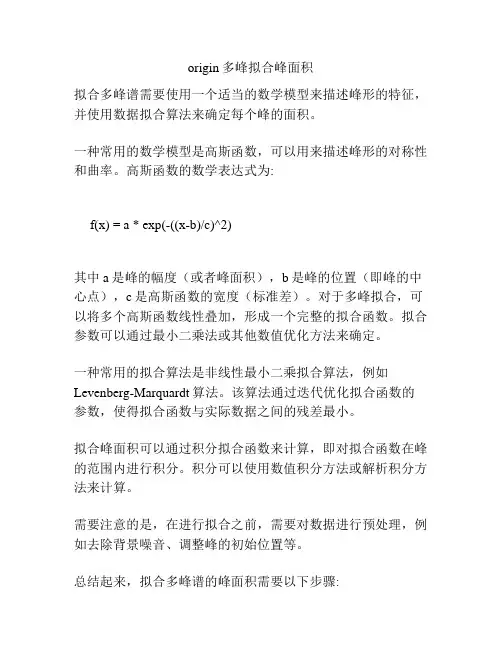 origin 多峰拟合峰面积

拟合多峰谱需要使用一个适当的数学模型来描述峰形的特征，并使用数据拟合算法来确定每个峰的面积。

一种常用的数学模型是高斯函数，可以用来描述峰形的对称性和曲率。高斯函数的数学表达式为:

f(x) = a * exp(-((x-b)/c)^2)

其中 a 是峰的幅度（或者峰面积），b 是峰的位置（即峰的中心点），c 是高斯函数的宽度（标准差）。对于多峰拟合，可以将多个高斯函数线性叠加，形成一个完整的拟合函数。拟合参数可以通过最小二乘法或其他数值优化方法来确定。

一种常用的拟合算法是非线性最小二乘拟合算法，例如 Levenberg-Marquardt 算法。该算法通过迭代优化拟合函数的参数，使得拟合函数与实际数据之间的残差最小。

拟合峰面积可以通过积分拟合函数来计算，即对拟合函数在峰的范围内进行积分。积分可以使用数值积分方法或解析积分方法来计算。

需要注意的是，在进行拟合之前，需要对数据进行预处理，例如去除背景噪音、调整峰的初始位置等。

总结起来，拟合多峰谱的峰面积需要以下步骤: